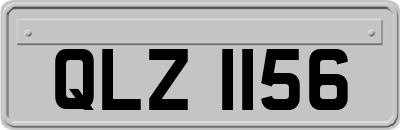 QLZ 1156